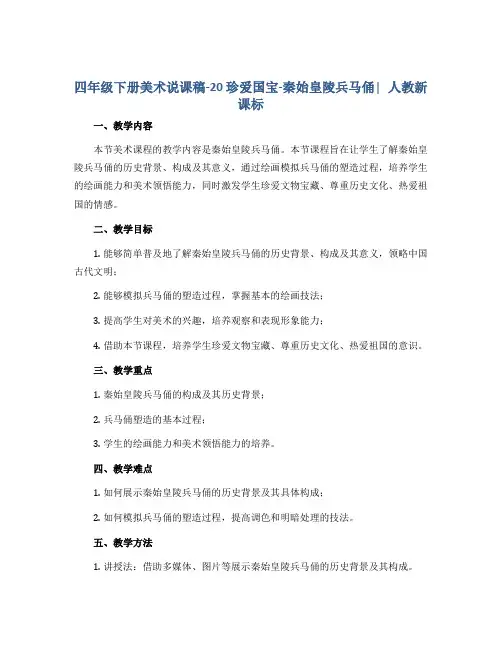 四年级下册美术说课稿-20 珍爱国宝-秦始皇陵兵马俑| 人教新课标

一、教学内容

本节美术课程的教学内容是秦始皇陵兵马俑。本节课程旨在让学生了解秦始皇陵兵马俑的历史背景、构成及其意义，通过绘画模拟兵马俑的塑造过程，培养学生的绘画能力和美术领悟能力，同时激发学生珍爱文物宝藏、尊重历史文化、热爱祖国的情感。

二、教学目标

1. 能够简单普及地了解秦始皇陵兵马俑的历史背景、构成及其意义，领略中国古代文明；

2. 能够模拟兵马俑的塑造过程，掌握基本的绘画技法；

3. 提高学生对美术的兴趣，培养观察和表现形象能力；

4. 借助本节课程，培养学生珍爱文物宝藏、尊重历史文化、热爱祖国的意识。

三、教学重点

1. 秦始皇陵兵马俑的构成及其历史背景；

2. 兵马俑塑造的基本过程；

3. 学生的绘画能力和美术领悟能力的培养。

四、教学难点

1. 如何展示秦始皇陵兵马俑的历史背景及其具体构成；

2. 如何模拟兵马俑的塑造过程，提高调色和明暗处理的技法。

五、教学方法

1. 讲授法：借助多媒体、图片等展示秦始皇陵兵马俑的历史背景及其构成。